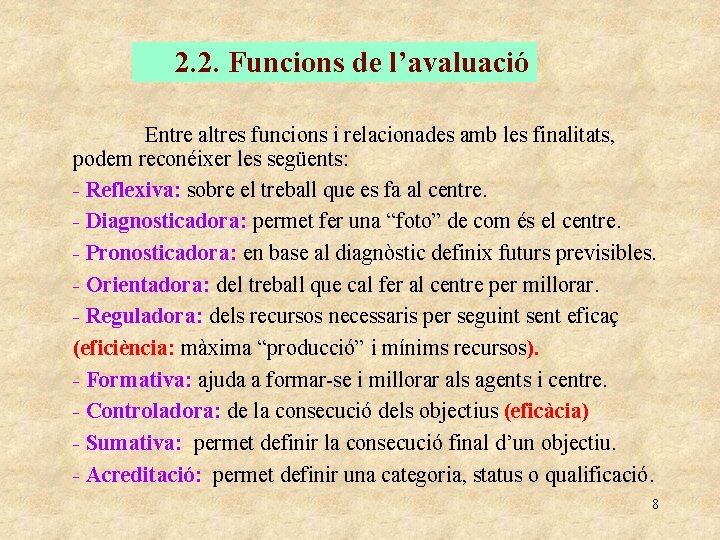 2.2. Funcions de l’avaluació

Entre altres funcions i relacionades amb les finalitats, podem reconéixer les següents:

- Reflexiva: sobre el treball que es fa al centre.

- Diagnosticadora: permet fer una “foto” de com és el centre.

- Pronosticadora: en base al diagnòstic definix futurs previsibles.

- Orientadora: del treball que cal fer al centre per millorar.

- Reguladora: dels recursos necessaris per seguint sent eficaç (eficiència: màxima “producció” i mínims recursos).

- Formativa: ajuda a formar-se i millorar als agents i centre.

- Controladora: de la consecució dels objectius (eficàcia)

- Sumativa: permet definir la consecució final d’un objectiu.

- Acreditació: permet definir una categoria, status o qualificació.

8